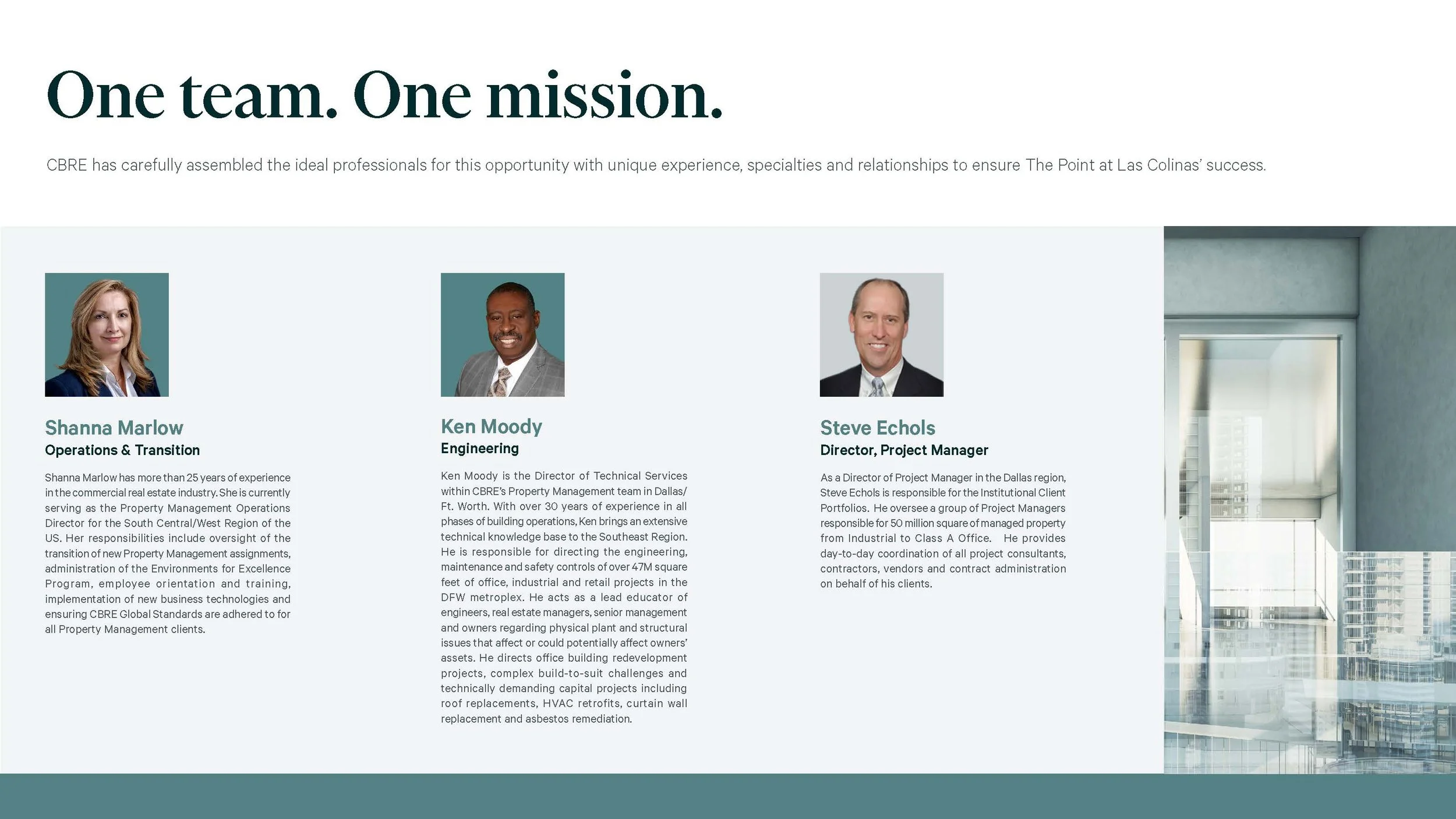 One team. One mission.

CBRE has carefully assembled the ideal professionals for this opportunity with unique experience, specialties and relationships to ensure The Point at Las Colinas' success.

Shanna Marlow
Operations & Transition

Shanna Marlow has more than 25 years of experience in the commercial real estate industry. She is currently serving as the Property Management Operations Director for the South Central/West Region of the US. Her responsibilities include oversight of the transition of new Property Management assignments, administration of the Environments for Excellence Program, employee orientation and training, implementation of new business technologies and ensuring CBRE Global Standards are adhered to for all Property Management clients.

Ken Moody
Engineering

Ken Moody is the Director of Technical Services within CBRE's Property Management team in Dallas/Ft. Worth. With over 30 years of experience in all phases of building operations, Ken brings an extensive technical knowledge base to the Southeast Region. He is responsible for directing the engineering, maintenance and safety controls of over 47M square feet of office, industrial and retail projects in the DFW metroplex. He acts as a lead educator of engineers, real estate managers, senior management and owners regarding physical plant and structural issues that affect or could potentially affect owners' assets. He directs office building redevelopment projects, complex build-to-suit challenges and technically demanding capital projects including roof replacements, HVAC retrofits, curtain wall replacement and asbestos remediation.

Steve Echols
Director, Project Manager

As a Director of Project Manager in the Dallas region, Steve Echols is responsible for the Institutional Client Portfolios. He oversee a group of Project Managers responsible for 50 million square of managed property from Industrial to Class A Office. He provides day-to-day coordination of all project consultants, contractors, vendors and contract administration on behalf of his clients.